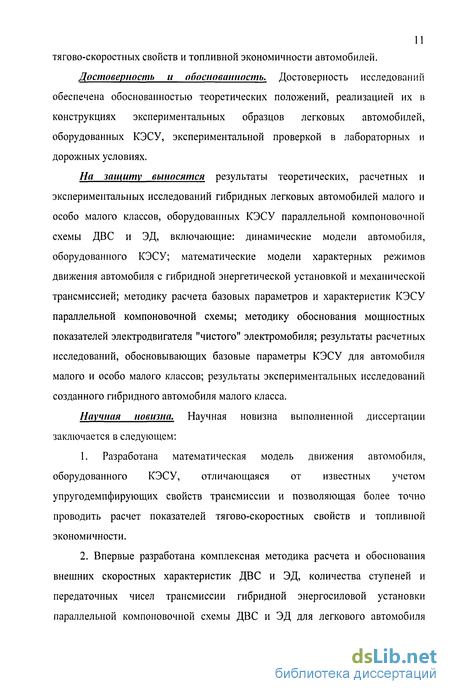 11

тягово-скоростных свойств и топливной экономичности автомобилей.

Достоверность и обоснованность. Достоверность исследований обеспечена обоснованностью теоретических положений, реализацией их в конструкциях экспериментальных образцов легковых автомобилей, оборудованных КЭСУ, экспериментальной проверкой в лабораторных и дорожных условиях.

На защиту выносятся результаты теоретических, расчетных и экспериментальных исследований гибридных легковых автомобилей малого и особо малого классов, оборудованных КЭСУ параллельной компоновочной схемы ДВС и ЭД, включающие: динамические модели автомобиля, оборудованного КЭСУ; математические модели характерных режимов движения автомобиля с гибридной энергетической установкой и механической трансмиссией; методику расчета базовых параметров и характеристик КЭСУ параллельной компоновочной схемы; методику обоснования мощностных показателей электродвигателя "чистого" электромобиля; результаты расчетных исследований, обосновывающих базовые параметры КЭСУ для автомобиля малого и особо малого классов; результаты экспериментальных исследований созданного гибридного автомобиля малого класса.

Научная новизна. Научная новизна выполненной диссертации заключается в следующем:

1. Разработана математическая модель движения автомобиля, оборудованного КЭСУ, отличающаяся от известных учетом упругодемпфирующих свойств трансмиссии и позволяющая более точно проводить расчет показателей тягово-скоростных свойств и топливной экономичности.

2. Впервые разработана комплексная методика расчета и обоснования внешних скоростных характеристик ДВС и ЭД, количества ступеней и передаточных чисел трансмиссии гибридной энергосиловой установки параллельной компоновочной схемы ДВС и ЭД для легкового автомобиля

dsLib.net
библиотека диссертаций